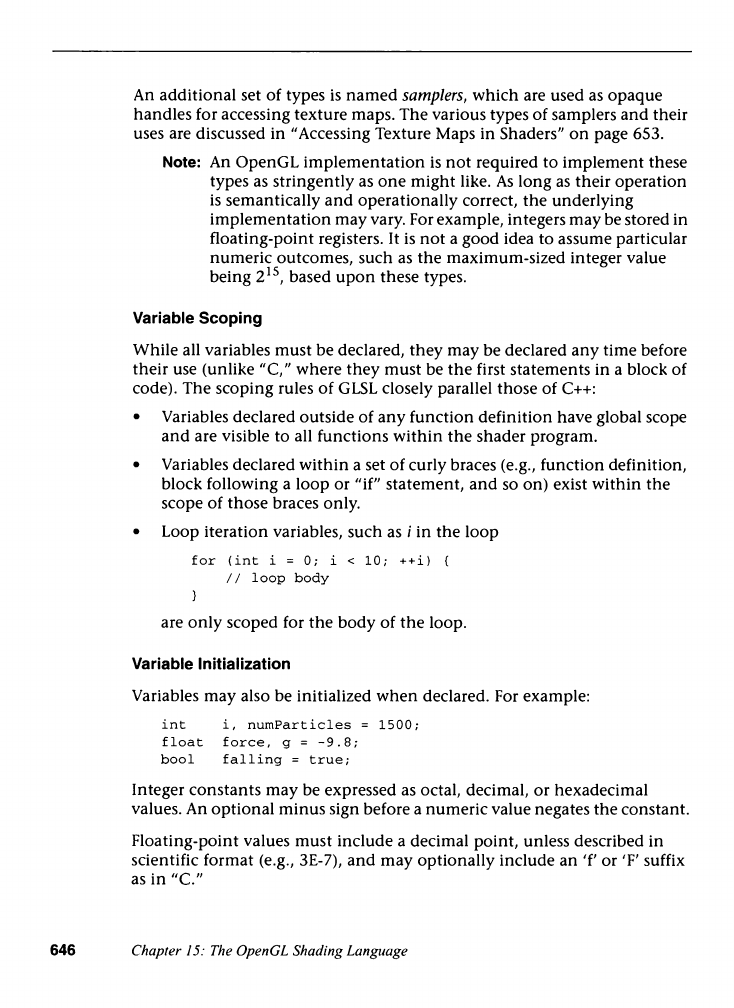 An additional set of types is named samplers, which are used as opaque handles for accessing texture maps. The various types of samplers and their uses are discussed in "Accessing Texture Maps in Shaders" on page 653.

Note: An OpenGL implementation is not required to implement these types as stringently as one might like. As long as their operation is semantically and operationally correct, the underlying implementation may vary. For example, integers may be stored in floating-point registers. It is not a good idea to assume particular numeric outcomes, such as the maximum-sized integer value being $2^{15}$, based upon these types.

Variable Scoping

While all variables must be declared, they may be declared any time before their use (unlike "C," where they must be the first statements in a block of code). The scoping rules of GLSL closely parallel those of C++:

• Variables declared outside of any function definition have global scope and are visible to all functions within the shader program.

• Variables declared within a set of curly braces (e.g., function definition, block following a loop or "if" statement, and so on) exist within the scope of those braces only.

• Loop iteration variables, such as i in the loop

for (int i = 0; i < 10; ++i) {
    // loop body
}

are only scoped for the body of the loop.

Variable Initialization

Variables may also be initialized when declared. For example:

int     i, numParticles = 1500;
float   force, g = -9.8;
bool    falling = true;

Integer constants may be expressed as octal, decimal, or hexadecimal values. An optional minus sign before a numeric value negates the constant.

Floating-point values must include a decimal point, unless described in scientific format (e.g., 3E-7), and may optionally include an 'f' or 'F' suffix as in "C."

646    Chapter 15: The OpenGL Shading Language